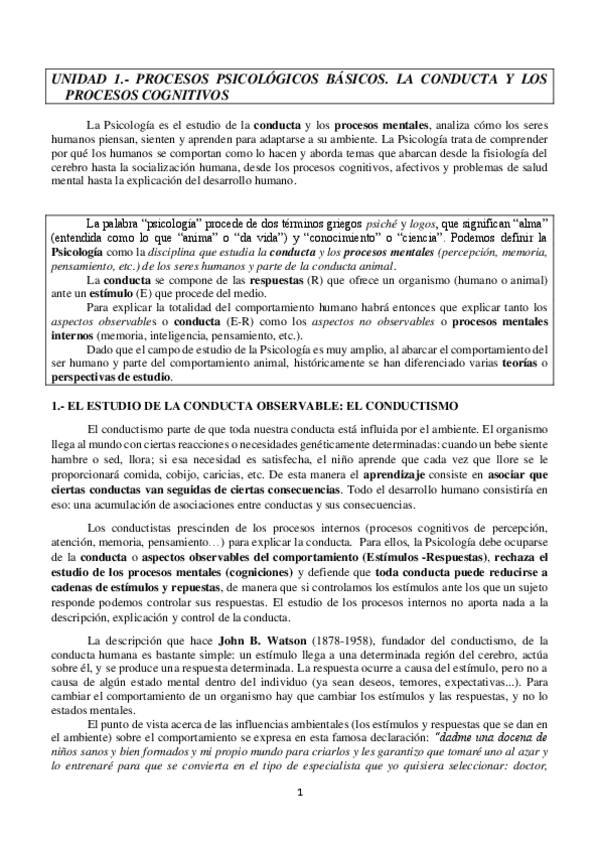 UNIDAD 1.- PROCESOS PSICOLÓGICOS BÁSICOS. LA CONDUCTA Y LOS PROCESOS COGNITIVOS

La Psicología es el estudio de la conducta y los procesos mentales, analiza cómo los seres humanos piensan, sienten y aprenden para adaptarse a su ambiente. La Psicología trata de comprender por qué los humanos se comportan como lo hacen y aborda temas que abarcan desde la fisiología del cerebro hasta la socialización humana, desde los procesos cognitivos, afectivos y problemas de salud mental hasta la explicación del desarrollo humano.

La palabra "psicología" procede de dos términos griegos psiché y logos, que significan "alma" (entendida como lo que "anima" o "da vida") y "conocimiento" o "ciencia". Podemos definir la Psicología como la disciplina que estudia la conducta y los procesos mentales (percepción, memoria, pensamiento, etc.) de los seres humanos y parte de la conducta animal.

La conducta se compone de las respuestas (R) que ofrece un organismo (humano o animal) ante un estímulo (E) que procede del medio.

Para explicar la totalidad del comportamiento humano habrá entonces que explicar tanto los aspectos observables o conducta (E-R) como los aspectos no observables o procesos mentales internos (memoria, inteligencia, pensamiento, etc.).

Dado que el campo de estudio de la Psicología es muy amplio, al abarcar el comportamiento del ser humano y parte del comportamiento animal, históricamente se han diferenciado varias teorías o perspectivas de estudio.

1.- EL ESTUDIO DE LA CONDUCTA OBSERVABLE: EL CONDUCTISMO

El conductismo parte de que toda nuestra conducta está influida por el ambiente. El organismo llega al mundo con ciertas reacciones o necesidades genéticamente determinadas: cuando un bebe siente hambre o sed, llora; si esa necesidad es satisfecha, el niño aprende que cada vez que llore se le proporcionará comida, cobijo, caricias, etc. De esta manera el aprendizaje consiste en asociar que ciertas conductas van seguidas de ciertas consecuencias. Todo el desarrollo humano consistiría en eso: una acumulación de asociaciones entre conductas y sus consecuencias.

Los conductistas prescinden de los procesos internos (procesos cognitivos de percepción, atención, memoria, pensamiento…) para explicar la conducta. Para ellos, la Psicología debe ocuparse de la conducta o aspectos observables del comportamiento (Estímulos -Respuestas), rechaza el estudio de los procesos mentales (cogniciones) y defiende que toda conducta puede reducirse a cadenas de estímulos y repuestas, de manera que si controlamos los estímulos ante los que un sujeto responde podemos controlar sus respuestas. El estudio de los procesos internos no aporta nada a la descripción, explicación y control de la conducta.

La descripción que hace John B. Watson (1878-1958), fundador del conductismo, de la conducta humana es bastante simple: un estímulo llega a una determinada región del cerebro, actúa sobre él, y se produce una respuesta determinada. La respuesta ocurre a causa del estímulo, pero no a causa de algún estado mental dentro del individuo (ya sean deseos, temores, expectativas...). Para cambiar el comportamiento de un organismo hay que cambiar los estímulos y las respuestas, y no lo estados mentales.

El punto de vista acerca de las influencias ambientales (los estímulos y respuestas que se dan en el ambiente) sobre el comportamiento se expresa en esta famosa declaración: "dadme una docena de niños sanos y bien formados y mi propio mundo para criarlos y les garantizo que tomaré uno al azar y lo entrenaré para que se convierta en el tipo de especialista que yo quisiera seleccionar: doctor,

1